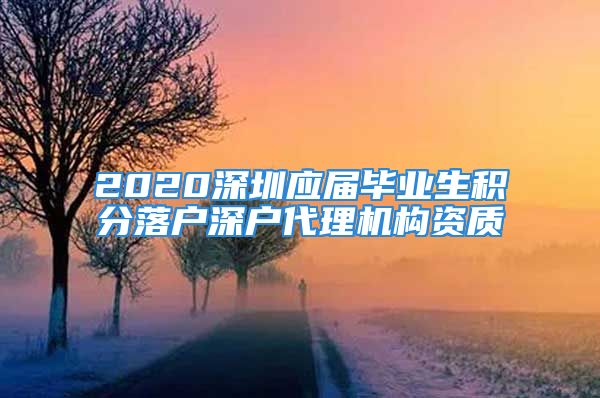 2020深圳应届毕业生积分落户深户代理机构资质